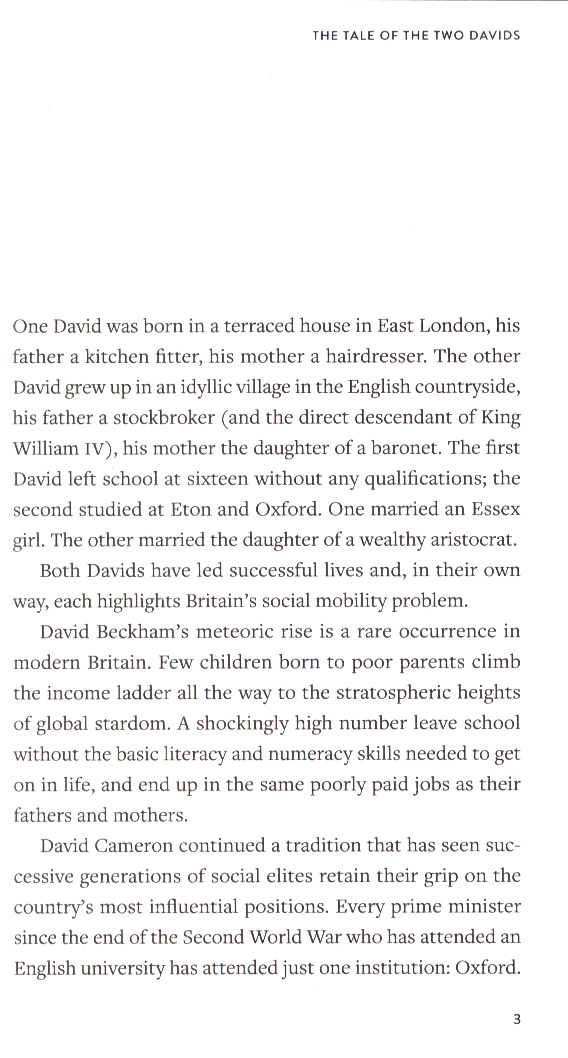 THE TALE OF THE TWO DAVIDS

One David was born in a terraced house in East London, his father a kitchen fitter, his mother a hairdresser. The other David grew up in an idyllic village in the English countryside, his father a stockbroker (and the direct descendant of King William IV), his mother the daughter of a baronet. The first David left school at sixteen without any qualifications; the second studied at Eton and Oxford. One married an Essex girl. The other married the daughter of a wealthy aristocrat.

Both Davids have led successful lives and, in their own way, each highlights Britain's social mobility problem.

David Beckham's meteoric rise is a rare occurrence in modern Britain. Few children born to poor parents climb the income ladder all the way to the stratospheric heights of global stardom. A shockingly high number leave school without the basic literacy and numeracy skills needed to get on in life, and end up in the same poorly paid jobs as their fathers and mothers.

David Cameron continued a tradition that has seen successive generations of social elites retain their grip on the country's most influential positions. Every prime minister since the end of the Second World War who has attended an English university has attended just one institution: Oxford.

3